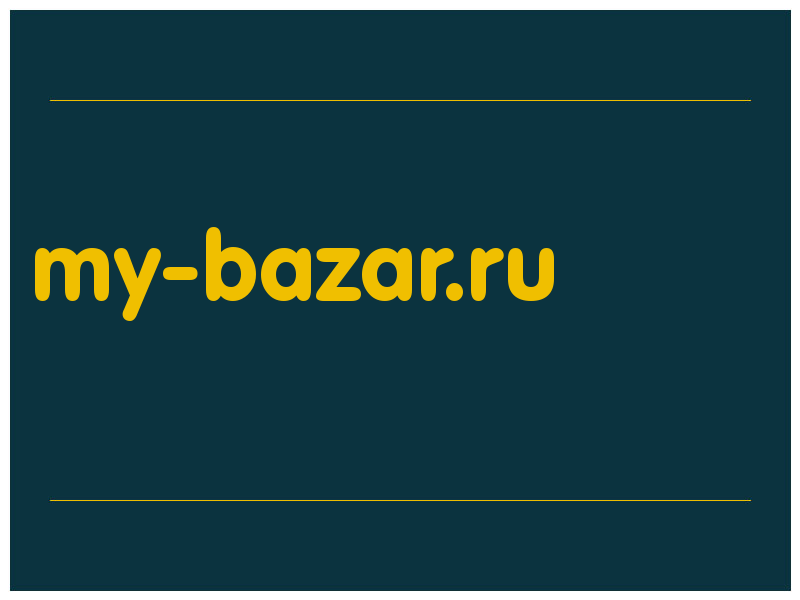 my-bazar.ru